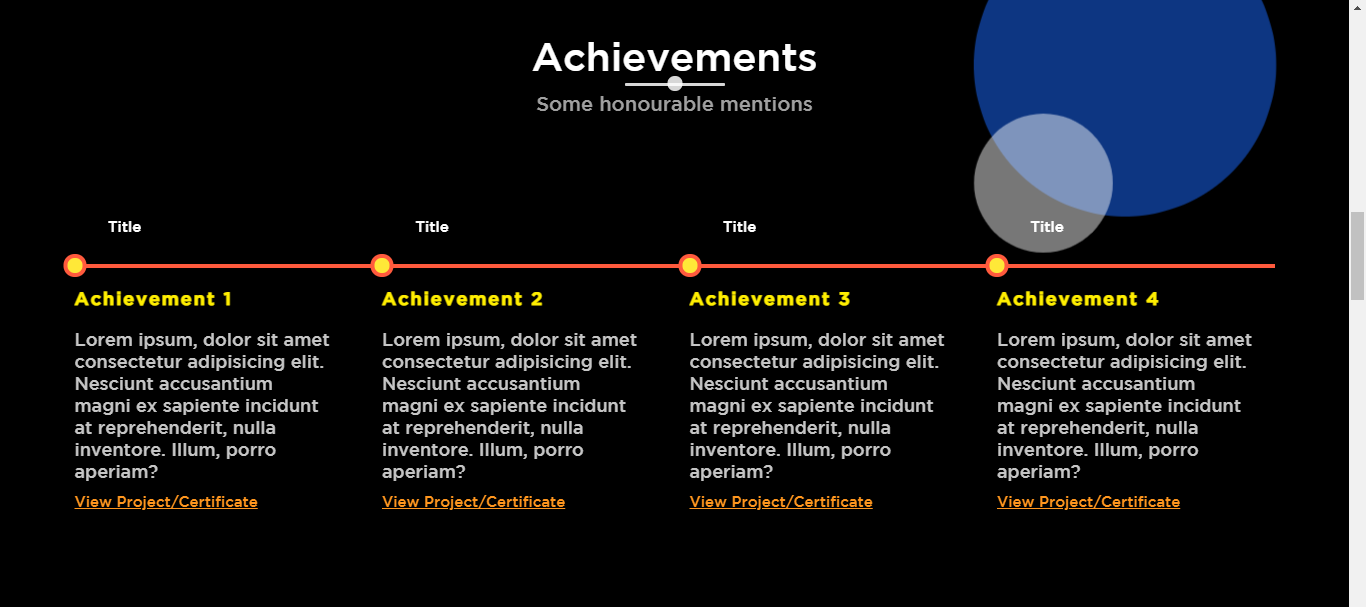 Achievements

Some honourable mentions

Title

Achievement 1

Lorem ipsum, dolor sit amet consectetur adipisicing elit. Nesciunt accusantium magni ex sapiente incidunt at reprehenderit, nulla inventore. Illum, porro aperiam?

View Project/Certificate

Title

Achievement 2

Lorem ipsum, dolor sit amet consectetur adipisicing elit. Nesciunt accusantium magni ex sapiente incidunt at reprehenderit, nulla inventore. Illum, porro aperiam?

View Project/Certificate

Title

Achievement 3

Lorem ipsum, dolor sit amet consectetur adipisicing elit. Nesciunt accusantium magni ex sapiente incidunt at reprehenderit, nulla inventore. Illum, porro aperiam?

View Project/Certificate

Title

Achievement 4

Lorem ipsum, dolor sit amet consectetur adipisicing elit. Nesciunt accusantium magni ex sapiente incidunt at reprehenderit, nulla inventore. Illum, porro aperiam?

View Project/Certificate